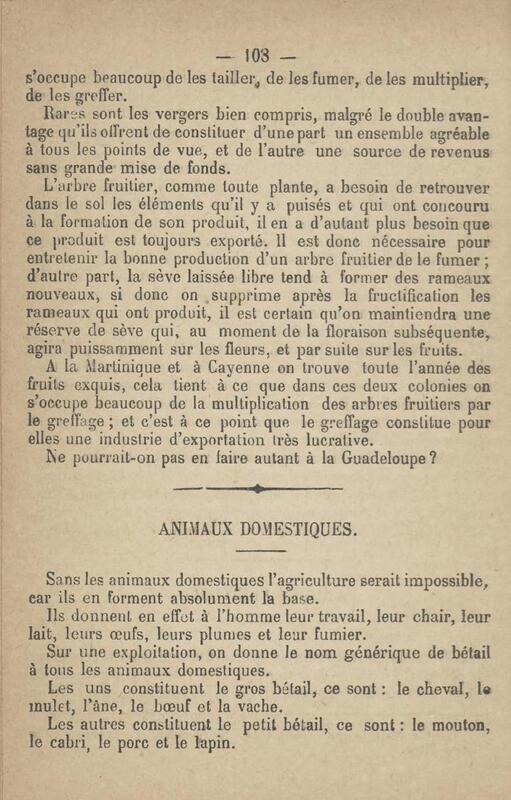 — 103 —

s'occupe beaucoup de les tailler, de les fumer, de les multiplier, de les greffer.

Rares sont les vergers bien compris, malgré le double avantage qu'ils offrent de constituer d'une part un ensemble agréable à tous les points de vue, et de l'autre une source de revenus sans grande mise de fonds.

L'arbre fruitier, comme toute plante, a besoin de retrouver dans le sol les éléments qu'il y a puisés et qui ont concouru à la formation de son produit, il en a d'autant plus besoin que ce produit est toujours exporté. Il est donc nécessaire pour entretenir la bonne production d'un arbre fruitier de le fumer ; d'autre part, la sève laissée libre tend à former des rameaux nouveaux, si donc on supprime après la fructification les rameaux qui ont produit, il est certain qu'on maintiendra une réserve de sève qui, au moment de la floraison subséquente, agira puissamment sur les fleurs, et par suite sur les fruits.

A la Martinique et à Cayenne on trouve toute l'année des fruits exquis, cela tient à ce que dans ces deux colonies on s'occupe beaucoup de la multiplication des arbres fruitiers par le greffage ; et c'est à ce point que le greffage constitue pour elles une industrie d'exportation très lucrative.

Ne pourrait-on pas en faire autant à la Guadeloupe ?

ANIMAUX DOMESTIQUES.

Sans les animaux domestiques l'agriculture serait impossible, car ils en forment absolument la base.

Ils donnent en effet à l'homme leur travail, leur chair, leur lait, leurs œufs, leurs plumes et leur fumier.

Sur une exploitation, on donne le nom générique de bétail à tous les animaux domestiques.

Les uns constituent le gros bétail, ce sont : le cheval, le mulet, l'âne, le bœuf et la vache.

Les autres constituent le petit bétail, ce sont : le mouton, le cabri, le porc et le lapin.